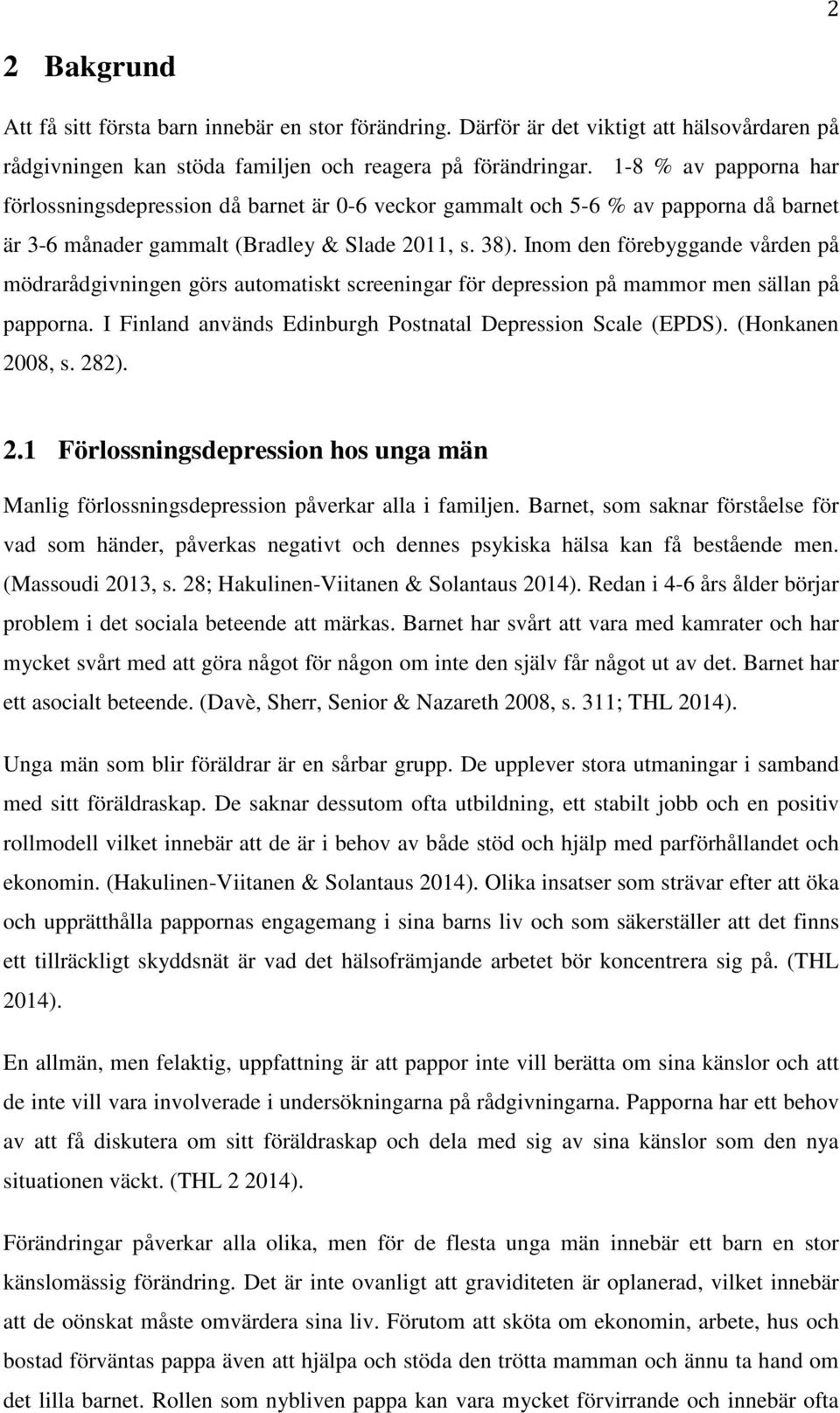 2

2 Bakgrund

Att få sitt första barn innebär en stor förändring. Därför är det viktigt att hälsovårdaren på rådgivningen kan stöda familjen och reagera på förändringar. 1-8 % av papporna har förlossningsdepression då barnet är 0-6 veckor gammalt och 5-6 % av papporna då barnet är 3-6 månader gammalt (Bradley & Slade 2011, s. 38). Inom den förebyggande vården på mödrarådgivningen görs automatiskt screeningar för depression på mammor men sällan på papporna. I Finland används Edinburgh Postnatal Depression Scale (EPDS). (Honkanen 2008, s. 282).

2.1 Förlossningsdepression hos unga män

Manlig förlossningsdepression påverkar alla i familjen. Barnet, som saknar förståelse för vad som händer, påverkas negativt och dennes psykiska hälsa kan få bestående men. (Massoudi 2013, s. 28; Hakulinen-Viitanen & Solantaus 2014). Redan i 4-6 års ålder börjar problem i det sociala beteende att märkas. Barnet har svårt att vara med kamrater och har mycket svårt med att göra något för någon om inte den själv får något ut av det. Barnet har ett asocialt beteende. (Davè, Sherr, Senior & Nazareth 2008, s. 311; THL 2014).

Unga män som blir föräldrar är en sårbar grupp. De upplever stora utmaningar i samband med sitt föräldraskap. De saknar dessutom ofta utbildning, ett stabilt jobb och en positiv rollmodell vilket innebär att de är i behov av både stöd och hjälp med parförhållandet och ekonomin. (Hakulinen-Viitanen & Solantaus 2014). Olika insatser som strävar efter att öka och upprätthålla pappornas engagemang i sina barns liv och som säkerställer att det finns ett tillräckligt skyddsnät är vad det hälsofrämjande arbetet bör koncentrera sig på. (THL 2014).

En allmän, men felaktig, uppfattning är att pappor inte vill berätta om sina känslor och att de inte vill vara involverade i undersökningarna på rådgivningarna. Papporna har ett behov av att få diskutera om sitt föräldraskap och dela med sig av sina känslor som den nya situationen väckt. (THL 2 2014).

Förändringar påverkar alla olika, men för de flesta unga män innebär ett barn en stor känslomässig förändring. Det är inte ovanligt att graviditeten är oplanerad, vilket innebär att de oönskat måste omvärdera sina liv. Förutom att sköta om ekonomin, arbete, hus och bostad förväntas pappa även att hjälpa och stöda den trötta mamman och ännu ta hand om det lilla barnet. Rollen som nybliven pappa kan vara mycket förvirrande och innebär ofta